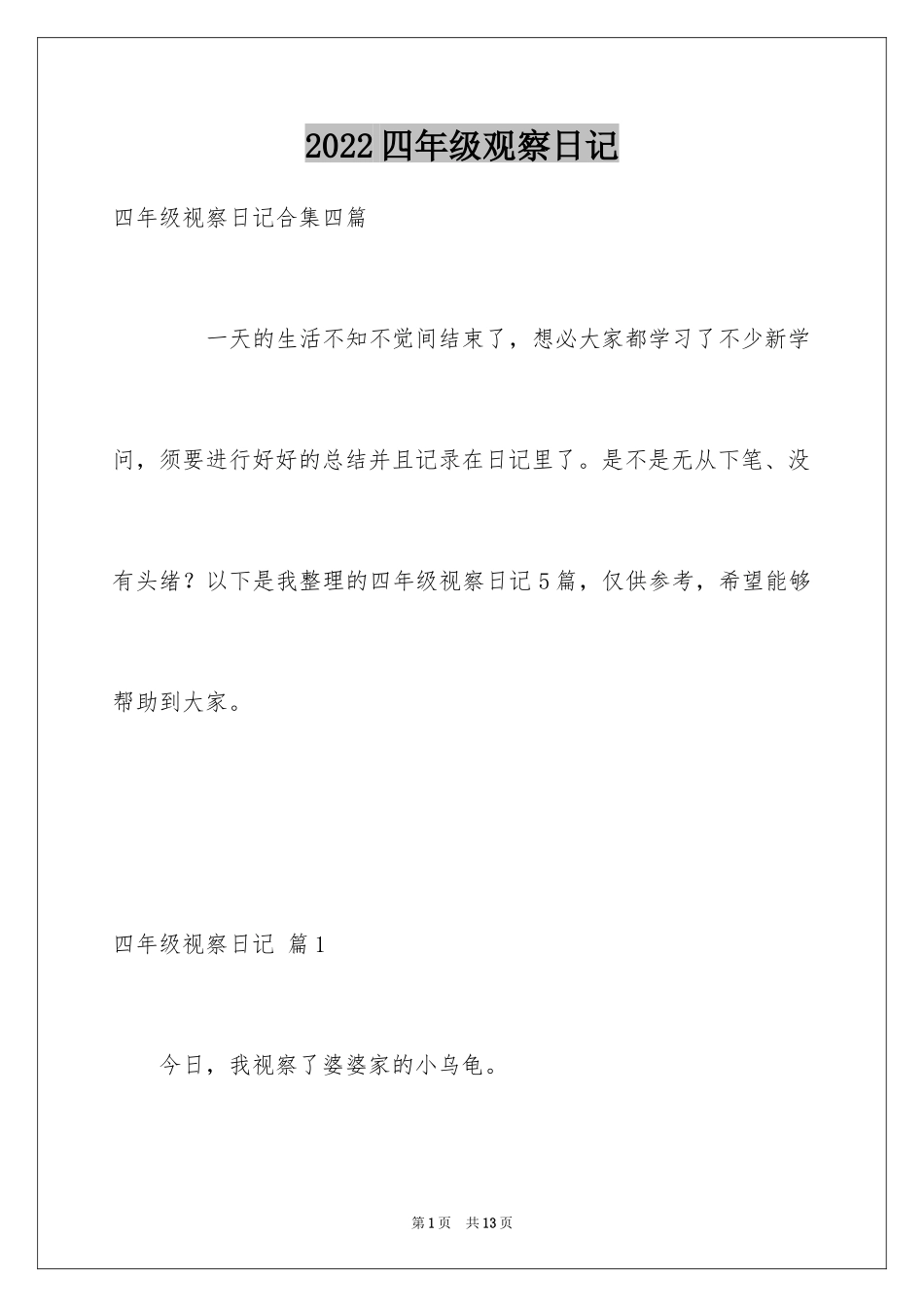 2022四年级观察日记

四年级视察日记合集四篇

一天的生活不知不觉间结束了，想必大家都学习了不少新学问，须要进行好好的总结并且记录在日记里了。是不是无从下笔、没有头绪？以下是我整理的四年级视察日记5篇，仅供参考，希望能够帮助到大家。

四年级视察日记 篇1

今日，我视察了婆婆家的小乌龟。

第1页 共13页